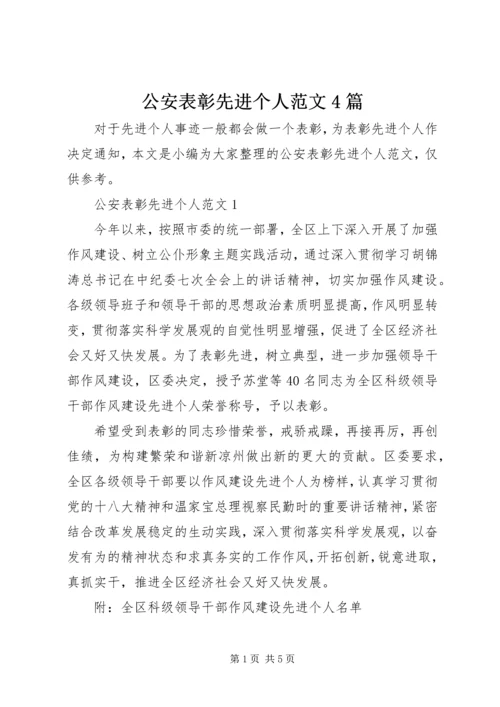 公安表彰先进个人范文4篇

对于先进个人事迹一般都会做一个表彰，为表彰先进个人作决定通知，本文是小编为大家整理的公安表彰先进个人范文，仅供参考。

公安表彰先进个人范文1

今年以来，按照市委的统一部署，全区上下深入开展了加强作风建设、树立公仆形象主题实践活动，通过深入贯彻学习胡锦涛总书记在中纪委七次全会上的讲话精神，切实加强作风建设。各级领导班子和领导干部的思想政治素质明显提高，作风明显转变，贯彻落实科学发展观的自觉性明显增强，促进了全区经济社会又好又快发展。为了表彰先进，树立典型，进一步加强领导干部作风建设，区委决定，授予苏堂等40名同志为全区科级领导干部作风建设先进个人荣誉称号，予以表彰。

希望受到表彰的同志珍惜荣誉，戒骄戒躁，再接再厉，再创佳绩，为构建繁荣和谐新凉州做出新的更大的贡献。区委要求，全区各级领导干部要以作风建设先进个人为榜样，认真学习贯彻党的十八大精神和温家宝总理视察民勤时的重要讲话精神，紧密结合改革发展稳定的生动实践，深入贯彻落实科学发展观，以奋发有为的精神状态和求真务实的工作作风，开拓创新，锐意进取，真抓实干，推进全区经济社会又好又快发展。

附：全区科级领导干部作风建设先进个人名单

第1页 共5页